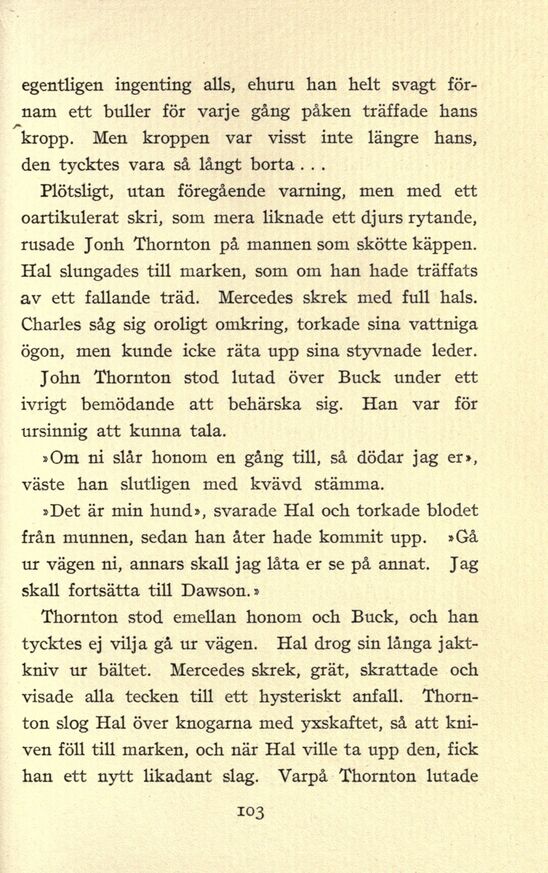 egentligen ingenting alls, ehuru han helt svagt förnam ett buller för varje gång påken träffade hans kropp. Men kroppen var visst inte längre hans, den tycktes vara så långt borta . . .

Plötsligt, utan föregående varning, men med ett oartikulerat skri, som mera liknade ett djurs rytande, rusade Jonh Thornton på mannen som skötte käppen. Hal slungades till marken, som om han hade träffats av ett fallande träd. Mercedes skrek med full hals. Charles såg sig oroligt omkring, torkade sina vattniga ögon, men kunde icke räta upp sina styvnade leder. John Thornton stod lutad över Buck under ett ivrigt bemödande att behärska sig. Han var för ursinnig att kunna tala.

»Om ni slår honom en gång till, så dödar jag er», väste han slutligen med kvävd stämma.

»Det är min hund», svarade Hal och torkade blodet från munnen, sedan han åter hade kommit upp. »Gå ur vägen ni, annars skall jag låta er se på annat. Jag skall fortsätta till Dawson.»

Thornton stod emellan honom och Buck, och han tycktes ej vilja gå ur vägen. Hal drog sin långa jaktkniv ur bältet. Mercedes skrek, grät, skrattade och visade alla tecken till ett hysteriskt anfall. Thornton slog Hal över knogarna med yxskaftet, så att kniven föll till marken, och när Hal ville ta upp den, fick han ett nytt likadant slag. Varpå Thornton lutade

103